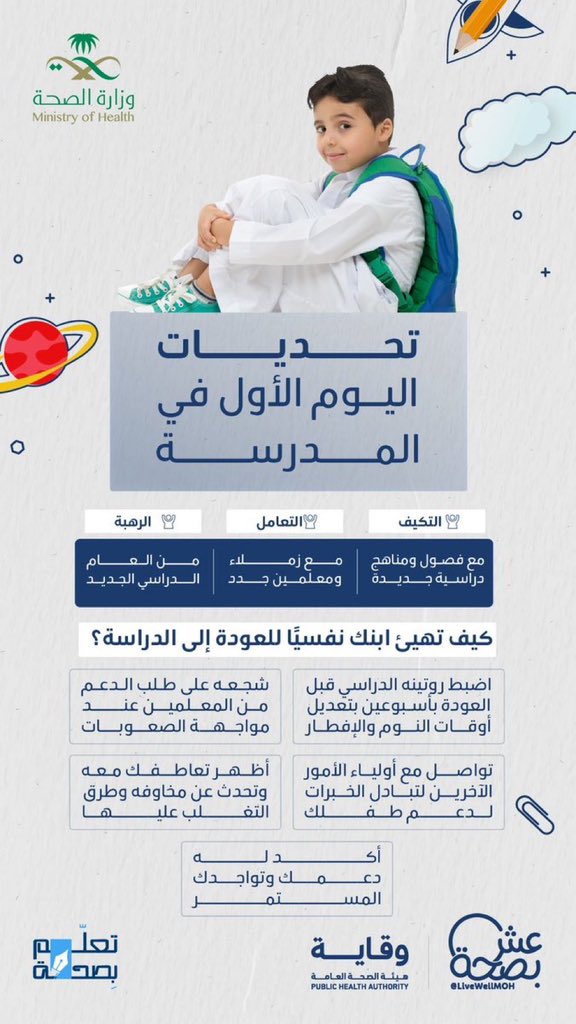 وزارة الصحة
Ministry of Health

تحديات
اليوم الأول في
المدرسة

التكيف
مع فصول ومناهج دراسية جديدة

التعامل
مع زملاء ومعلمين جدد

الرهبة
من العام الدراسي الجديد

كيف تهيئ ابنك نفسيًا للعودة إلى الدراسة؟

اضبط روتينه الدراسي قبل العودة بأسبوعين بتعديل أوقات النوم والإفطار

شجعه على طلب الدعم من المعلمين عند مواجهة الصعوبات

تواصل مع أولياء الأمور الآخرين لتبادل الخبرات لدعم طفلك

أظهر تعاطفك معه وتحدث عن مخاوفه وطرق التغلب عليها

أكد له دعمك وتواجدك المستمر

عش بصحة
@LiveWellMOH

وقاية
هيئة الصحة العامة
PUBLIC HEALTH AUTHORITY

تعلّم بصحة